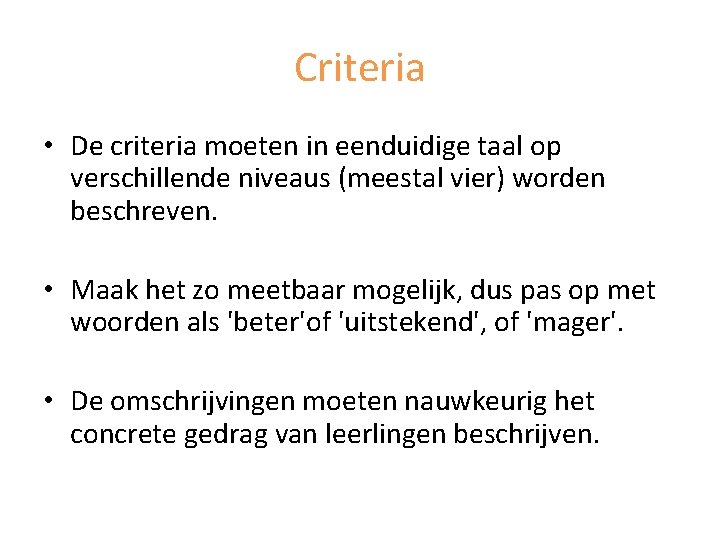 Criteria

• De criteria moeten in eenduidige taal op verschillende niveaus (meestal vier) worden beschreven.

• Maak het zo meetbaar mogelijk, dus pas op met woorden als 'beter'of 'uitstekend', of 'mager'.

• De omschrijvingen moeten nauwkeurig het concrete gedrag van leerlingen beschrijven.